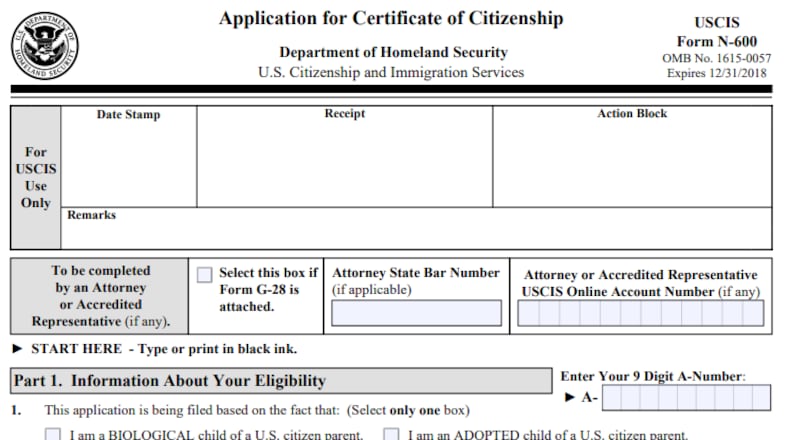 U.S. DEPARTMENT OF HOMELAND SECURITY

Application for Certificate of Citizenship

Department of Homeland Security
U.S. Citizenship and Immigration Services

USCIS
Form N-600
OMB No. 1615-0057
Expires 12/31/2018

| For USCIS Use Only | Date Stamp | Receipt | Action Block |
|---|---|---|---|
| | Remarks | | |

| To be completed by an Attorney or Accredited Representative (if any). | Select this box if Form G-28 is attached. | Attorney State Bar Number (if applicable) | Attorney or Accredited Representative USCIS Online Account Number (if any) |
|---|---|---|---|

► START HERE - Type or print in black ink.

Part 1. Information About Your Eligibility

Enter Your 9 Digit A-Number:
► A-

1. This application is being filed based on the fact that: (Select only one box)

I am a BIOLOGICAL child of a U.S. citizen parent.
I am an ADOPTED child of a U.S. citizen parent.